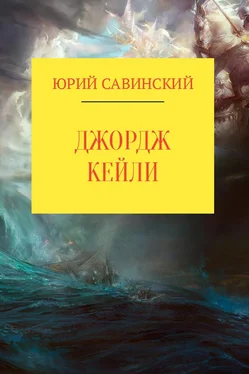 ЮРИЙ САВИНСКИЙ

ДЖОРДЖ КЕЙЛИ